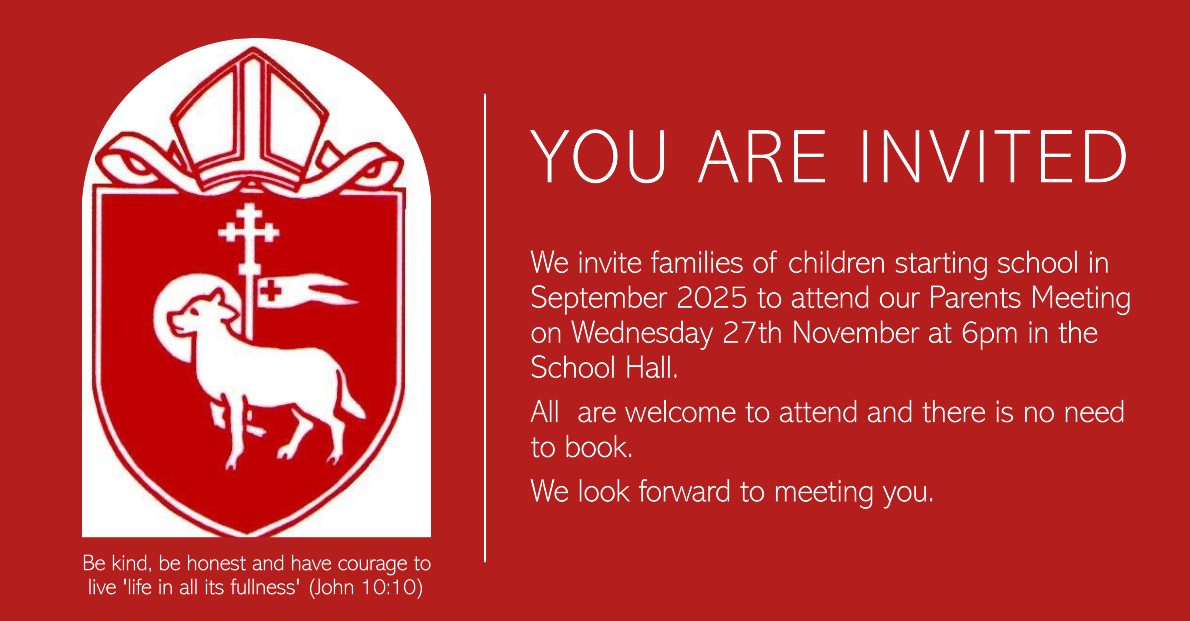 Be kind, be honest and have courage to live 'life in all its fullness' (John 10:10)

YOU ARE INVITED

We invite families of children starting school in September 2025 to attend our Parents Meeting on Wednesday 27th November at 6pm in the School Hall.

All  are welcome to attend and there is no need to book.

We look forward to meeting you.